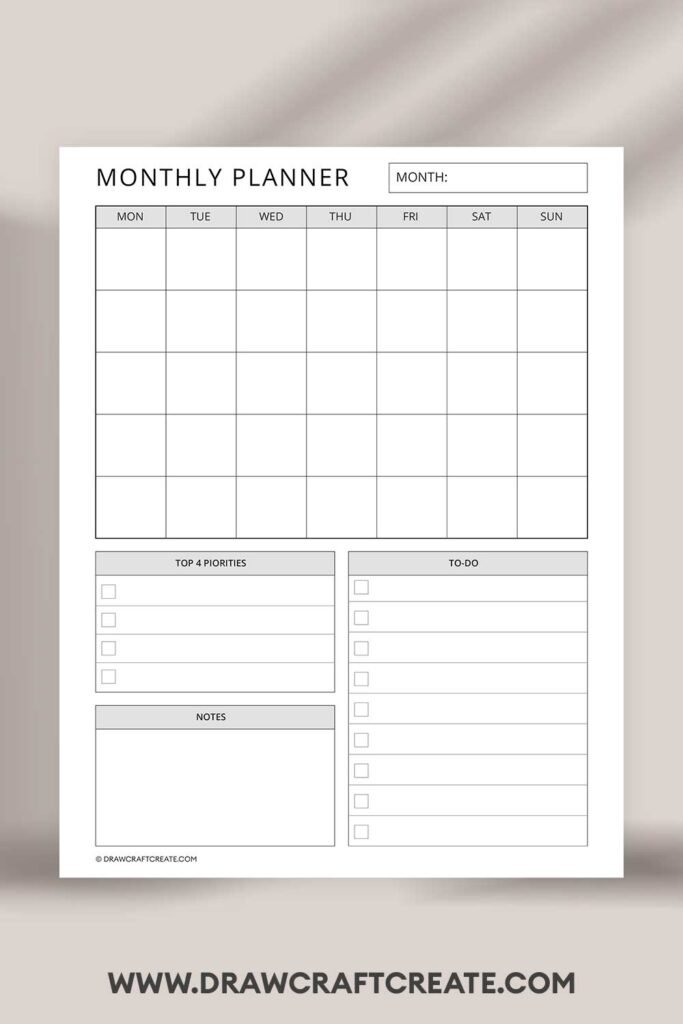 MONTHLY PLANNER

MONTH:

| MON | TUE | WED | THU | FRI | SAT | SUN |
|---|---|---|---|---|---|---|
| | | | | | | |
| | | | | | | |
| | | | | | | |
| | | | | | | |
| | | | | | | |

TOP 4 PIORITIES

TO-DO

NOTES

© DRAWCRAFTCREATE.COM

WWW.DRAWCRAFTCREATE.COM